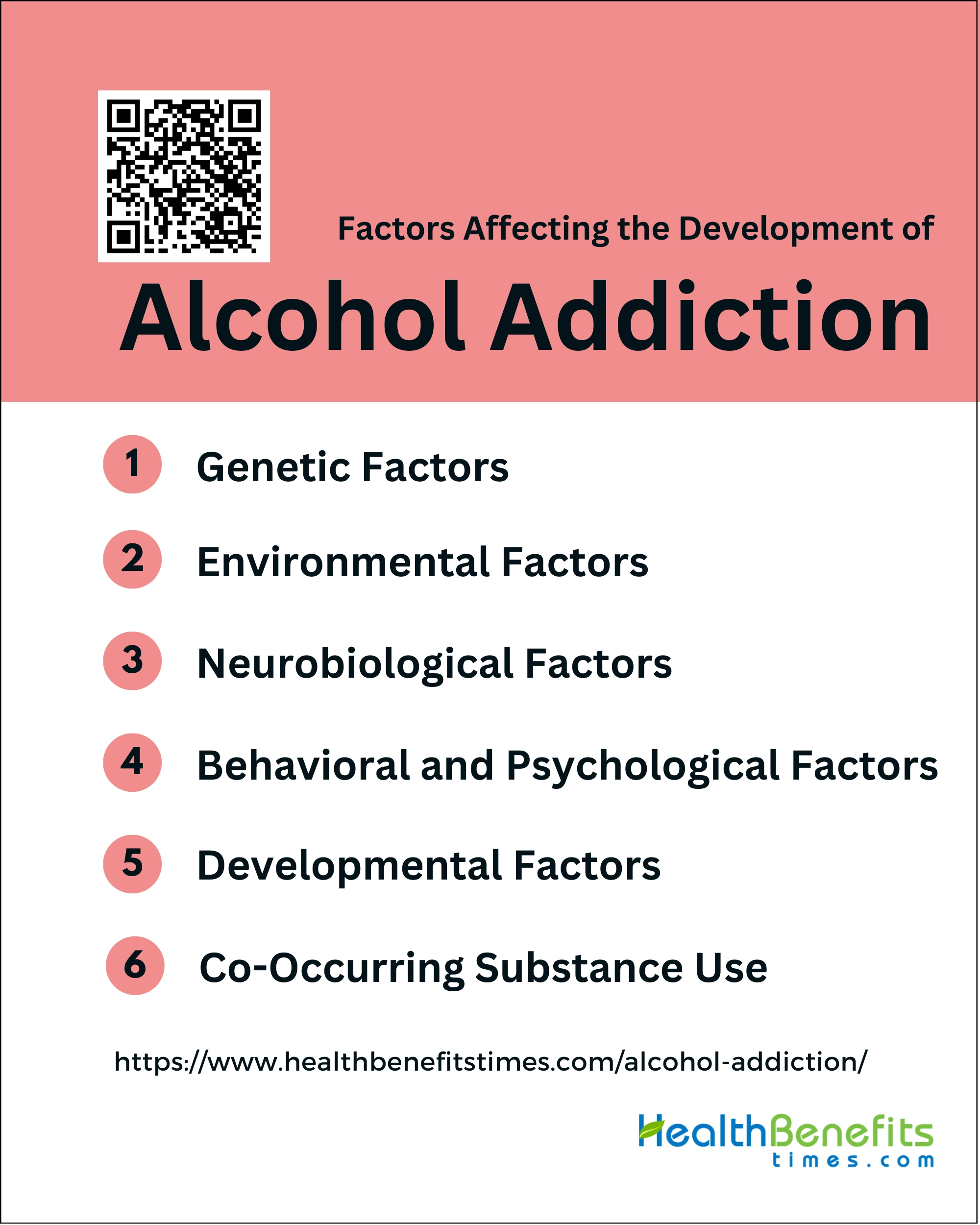 Factors Affecting the Development of

Alcohol Addiction

1 Genetic Factors

2 Environmental Factors

3 Neurobiological Factors

4 Behavioral and Psychological Factors

5 Developmental Factors

6 Co-Occurring Substance Use

https://www.healthbenefitstimes.com/alcohol-addiction/

HealthBenefits
times.com